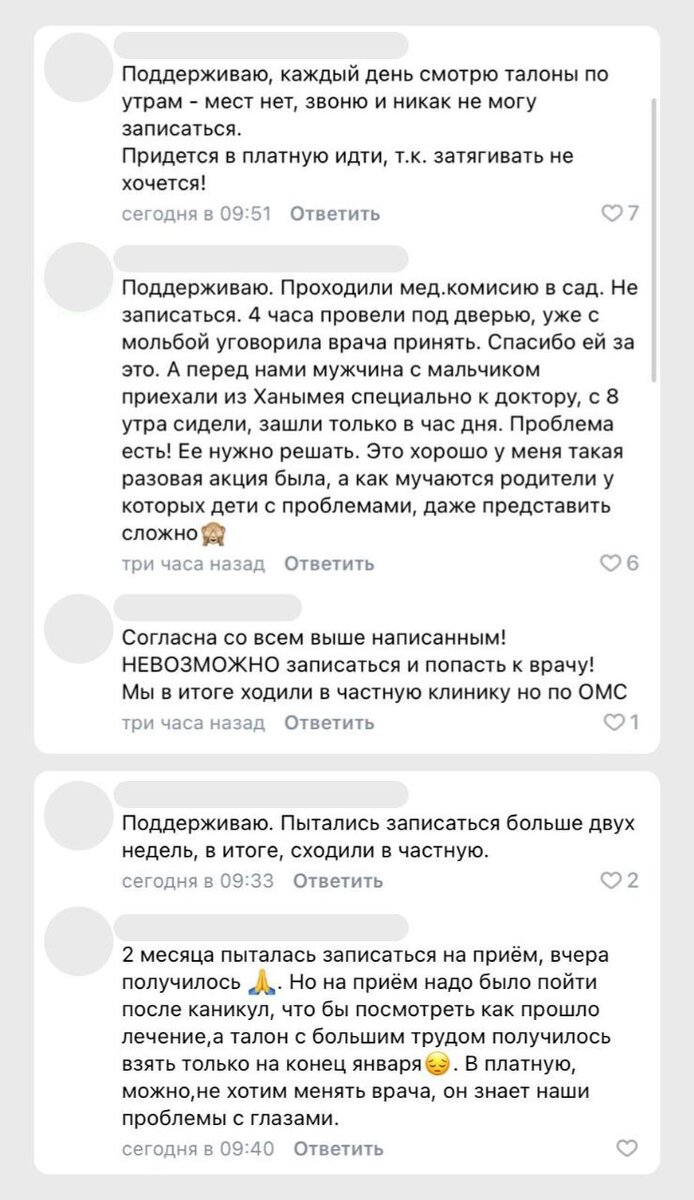 Поддерживаю, каждый день смотрю талоны по утрам - мест нет, звоню и никак не могу записаться.
Придется в платную идти, т.к. затягивать не хочется!

сегодня в 09:51 Ответить 7

Поддерживаю. Проходили мед.комисию в сад. Не записаться. 4 часа провели под дверью, уже с мольбой уговорила врача принять. Спасибо ей за это. А перед нами мужчина с мальчиком приехали из Ханымея специально к доктору, с 8 утра сидели, зашли только в час дня. Проблема есть! Ее нужно решать. Это хорошо у меня такая разовая акция была, а как мучаются родители у которых дети с проблемами, даже представить сложно🙈

три часа назад Ответить 6

Согласна со всем выше написанным! НЕВОЗМОЖНО записаться и попасть к врачу! Мы в итоге ходили в частную клинику но по ОМС

три часа назад Ответить 1

Поддерживаю. Пытались записаться больше двух недель, в итоге, сходили в частную.

сегодня в 09:33 Ответить 2

2 месяца пыталась записаться на приём, вчера получилось 🙏. Но на приём надо было пойти после каникул, что бы посмотреть как прошло лечение,а талон с большим трудом получилось взять только на конец января😔. В платную, можно,не хотим менять врача, он знает наши проблемы с глазами.

сегодня в 09:40 Ответить